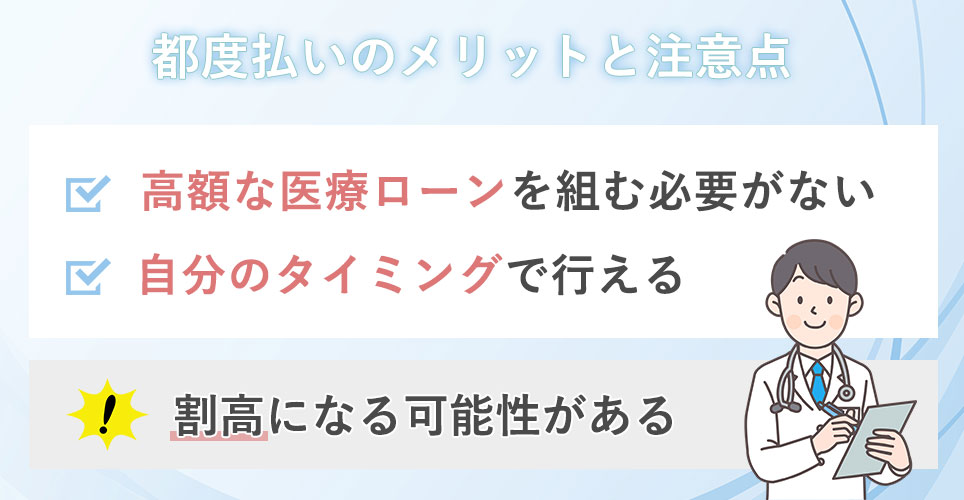 都度払いのメリットと注意点

高額な医療ローンを組む必要がない

自分のタイミングで行える

!

割高になる可能性がある